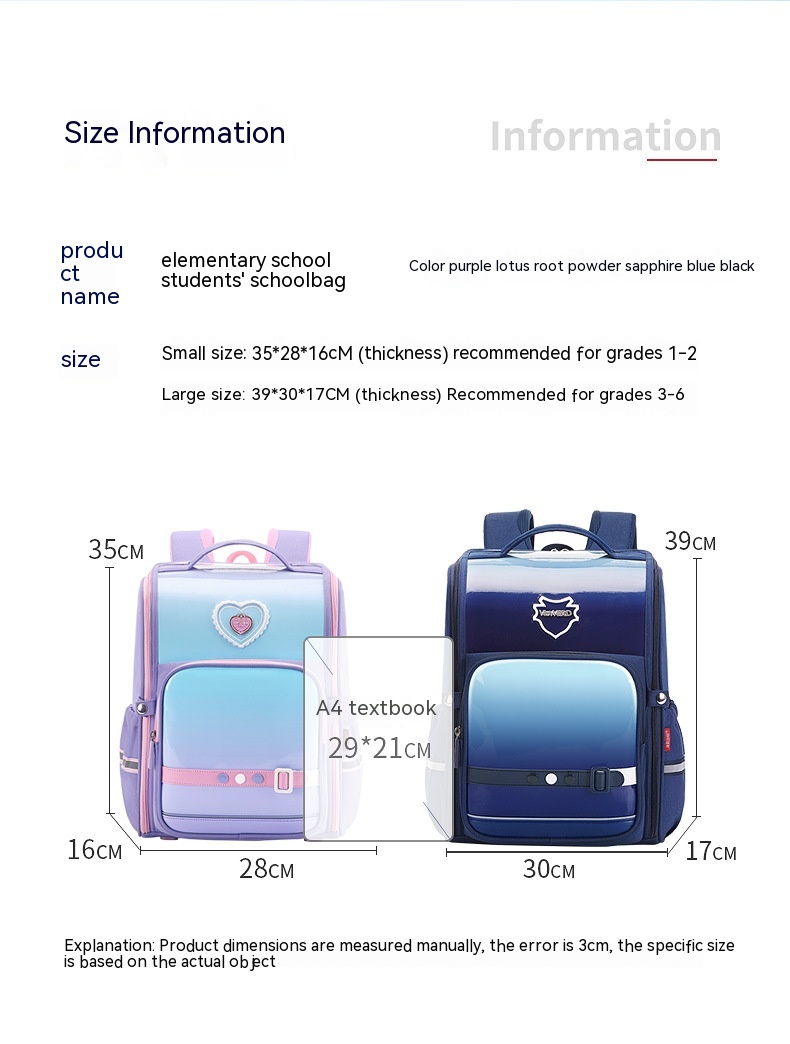 Size Information

Information

product name

elementary school students' schoolbag

Color purple lotus root powder sapphire blue black

size

Small size: 35*28*16cM (thickness) recommended for grades 1-2

Large size: 39*30*17CM (thickness) Recommended for grades 3-6

35CM

39CM

A4 textbook

29*21CM

16CM

28CM

30CM

17CM

Explanation: Product dimensions are measured manually, the error is 3cm, the specific size is based on the actual object